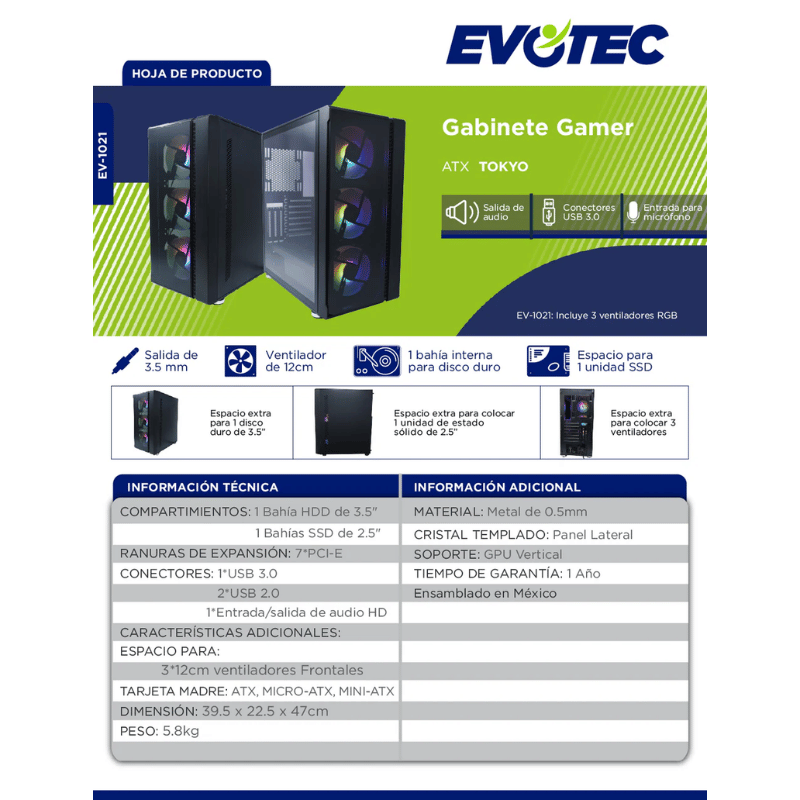 EVOTEC

HOJA DE PRODUCTO

EV-1021

Gabinete Gamer

ATX TOKYO

Salida de audio

Conectores USB 3.0

Entrada para micrófono

EV-1021: Incluye 3 ventiladores RGB

Salida de 3.5 mm

Ventilador de 12cm

1 bahía interna para disco duro

Espacio para 1 unidad SSD

Espacio extra para 1 disco duro de 3.5"

Espacio extra para colocar 1 unidad de estado sólido de 2.5"

Espacio extra para colocar 3 ventiladores

INFORMACIÓN TÉCNICA

COMPARTIMIENTOS: 1 Bahía HDD de 3.5"
1 Bahías SSD de 2.5"
RANURAS DE EXPANSIÓN: 7*PCI-E
CONECTORES: 1*USB 3.0
2*USB 2.0
1*Entrada/salida de audio HD
CARACTERÍSTICAS ADICIONALES:
ESPACIO PARA:
3*12cm ventiladores Frontales
TARJETA MADRE: ATX, MICRO-ATX, MINI-ATX
DIMENSIÓN: 39.5 x 22.5 x 47cm
PESO: 5.8kg

INFORMACIÓN ADICIONAL

MATERIAL: Metal de 0.5mm
CRISTAL TEMPLADO: Panel Lateral
SOPORTE: GPU Vertical
TIEMPO DE GARANTÍA: 1 Año
Ensamblado en México